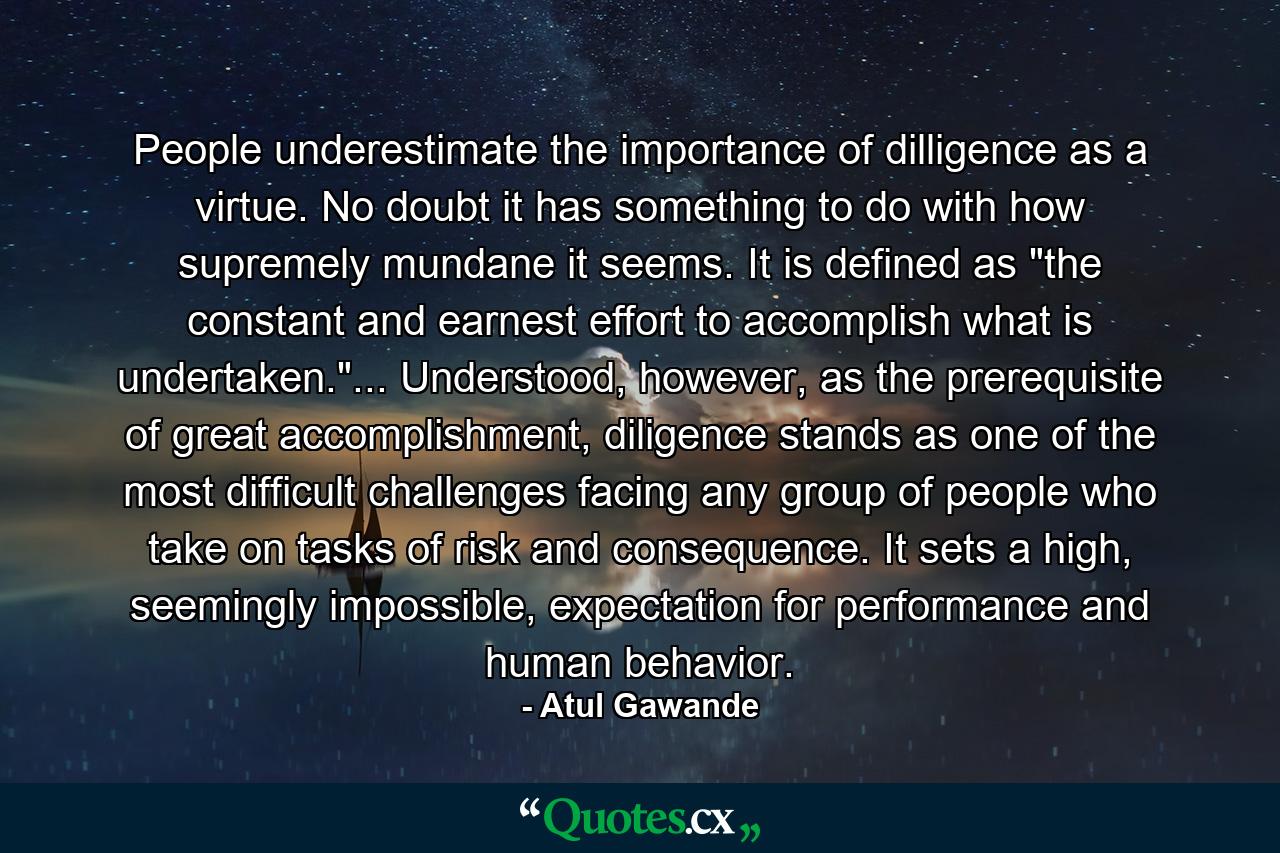 People underestimate the importance of dilligence as a virtue. No doubt it has something to do with how supremely mundane it seems. It is defined as "the constant and earnest effort to accomplish what is undertaken."... Understood, however, as the prerequisite of great accomplishment, diligence stands as one of the most difficult challenges facing any group of people who take on tasks of risk and consequence. It sets a high, seemingly impossible, expectation for performance and human behavior.
- Atul Gawande

“Quotes.cx„